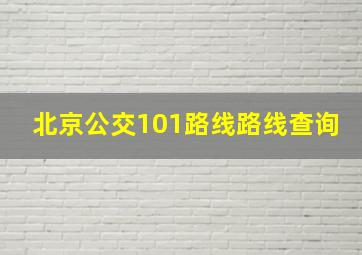 北京公交101路线路线查询